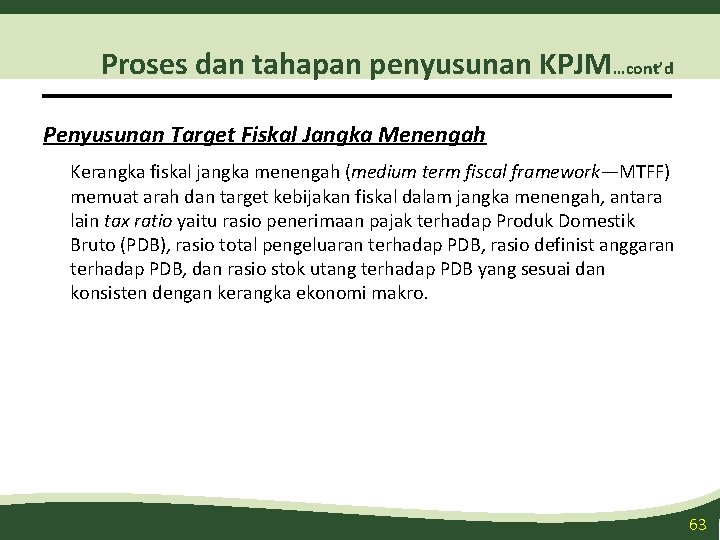 Proses dan tahapan penyusunan KPJM…cont'd

Penyusunan Target Fiskal Jangka Menengah

Kerangka fiskal jangka menengah (medium term fiscal framework—MTFF) memuat arah dan target kebijakan fiskal dalam jangka menengah, antara lain tax ratio yaitu rasio penerimaan pajak terhadap Produk Domestik Bruto (PDB), rasio total pengeluaran terhadap PDB, rasio definist anggaran terhadap PDB, dan rasio stok utang terhadap PDB yang sesuai dan konsisten dengan kerangka ekonomi makro.

63